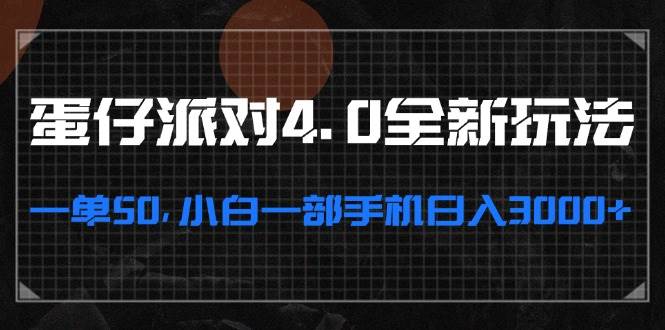 蛋仔派对4.0全新玩法

一单50，小白一部手机日入3000+